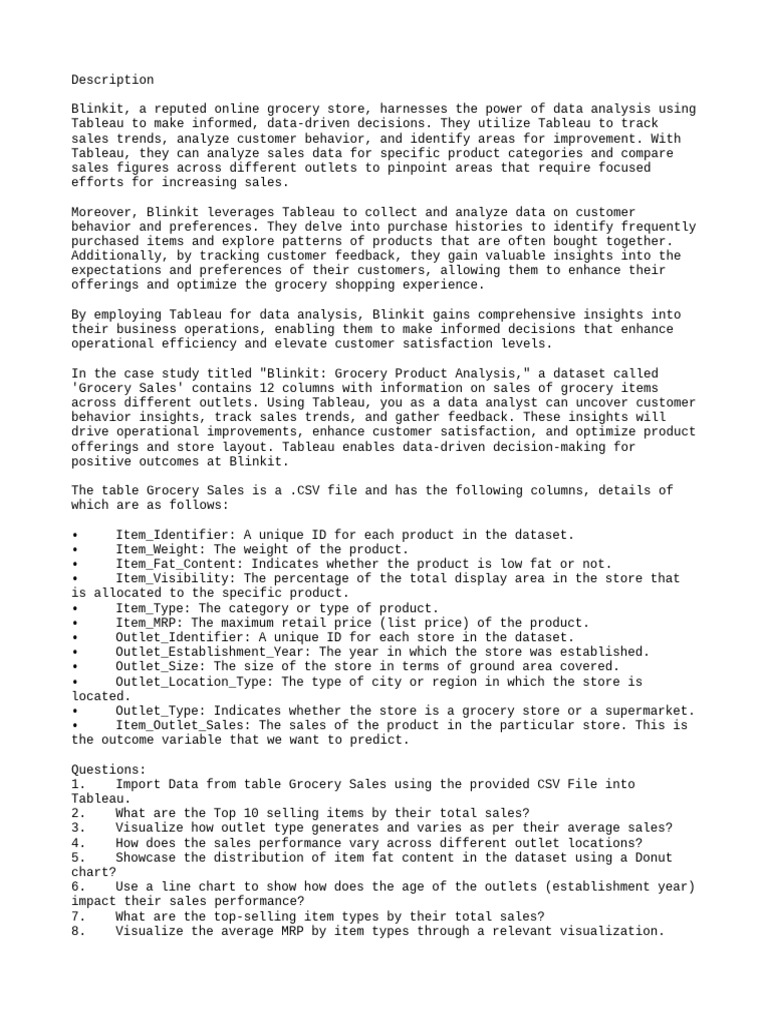 Description

Blinkit, a reputed online grocery store, harnesses the power of data analysis using Tableau to make informed, data-driven decisions. They utilize Tableau to track sales trends, analyze customer behavior, and identify areas for improvement. With Tableau, they can analyze sales data for specific product categories and compare sales figures across different outlets to pinpoint areas that require focused efforts for increasing sales.

Moreover, Blinkit leverages Tableau to collect and analyze data on customer behavior and preferences. They delve into purchase histories to identify frequently purchased items and explore patterns of products that are often bought together. Additionally, by tracking customer feedback, they gain valuable insights into the expectations and preferences of their customers, allowing them to enhance their offerings and optimize the grocery shopping experience.

By employing Tableau for data analysis, Blinkit gains comprehensive insights into their business operations, enabling them to make informed decisions that enhance operational efficiency and elevate customer satisfaction levels.

In the case study titled "Blinkit: Grocery Product Analysis," a dataset called 'Grocery Sales' contains 12 columns with information on sales of grocery items across different outlets. Using Tableau, you as a data analyst can uncover customer behavior insights, track sales trends, and gather feedback. These insights will drive operational improvements, enhance customer satisfaction, and optimize product offerings and store layout. Tableau enables data-driven decision-making for positive outcomes at Blinkit.

The table Grocery Sales is a .CSV file and has the following columns, details of which are as follows:

• Item_Identifier: A unique ID for each product in the dataset.
• Item_Weight: The weight of the product.
• Item_Fat_Content: Indicates whether the product is low fat or not.
• Item_Visibility: The percentage of the total display area in the store that is allocated to the specific product.
• Item_Type: The category or type of product.
• Item_MRP: The maximum retail price (list price) of the product.
• Outlet_Identifier: A unique ID for each store in the dataset.
• Outlet_Establishment_Year: The year in which the store was established.
• Outlet_Size: The size of the store in terms of ground area covered.
• Outlet_Location_Type: The type of city or region in which the store is located.
• Outlet_Type: Indicates whether the store is a grocery store or a supermarket.
• Item_Outlet_Sales: The sales of the product in the particular store. This is the outcome variable that we want to predict.

Questions:
1. Import Data from table Grocery Sales using the provided CSV File into Tableau.
2. What are the Top 10 selling items by their total sales?
3. Visualize how outlet type generates and varies as per their average sales?
4. How does the sales performance vary across different outlet locations?
5. Showcase the distribution of item fat content in the dataset using a Donut chart?
6. Use a line chart to show how does the age of the outlets (establishment year) impact their sales performance?
7. What are the top-selling item types by their total sales?
8. Visualize the average MRP by item types through a relevant visualization.